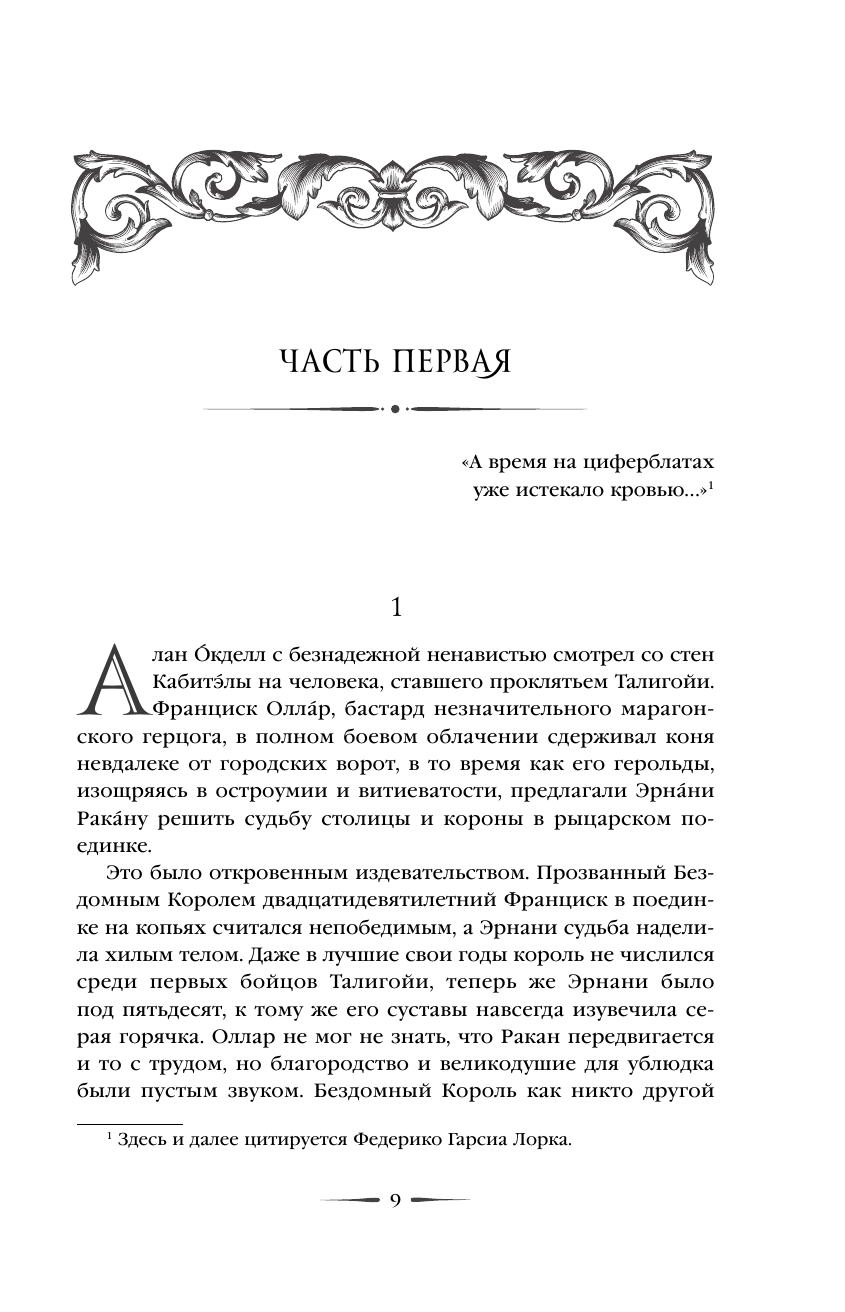 ЧАСТЬ ПЕРВАЯ

«А время на циферблатах уже истекало кровью...»$^1$

1

Алан О́кделл с безнадежной ненавистью смотрел со стен Кабитэ́лы на человека, ставшего проклятьем Талигойи. Франциск Олла́р, бастард незначительного марагонского герцога, в полном боевом облачении сдерживал коня невдалеке от городских ворот, в то время как его герольды, изощряясь в остроумии и витиеватости, предлагали Эрна́ни Рака́ну решить судьбу столицы и короны в рыцарском поединке.

Это было откровенным издевательством. Прозванный Бездомным Королем двадцатидевятилетний Франциск в поединке на копьях считался непобедимым, а Эрнани судьба наделила хилым телом. Даже в лучшие свои годы король не числился среди первых бойцов Талигойи, теперь же Эрнани было под пятьдесят, к тому же его суставы навсегда изувечила серая горячка. Оллар не мог не знать, что Ракан передвигается и то с трудом, но благородство и великодушие для ублюдка были пустым звуком. Бездомный Король как никто другой

$^1$ Здесь и далее цитируется Федерико Гарсиа Лорка.

9